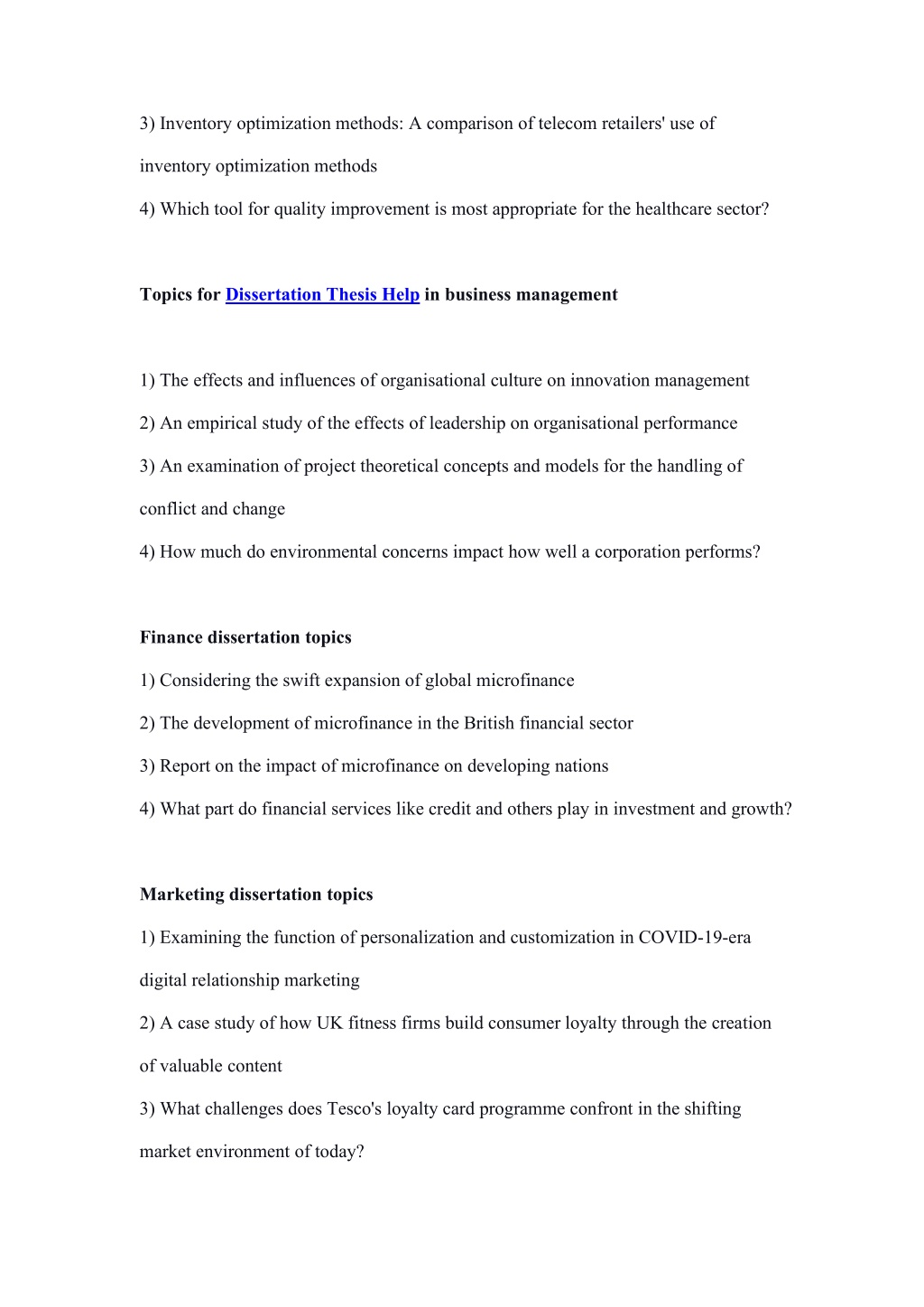 3) Inventory optimization methods: A comparison of telecom retailers' use of inventory optimization methods

4) Which tool for quality improvement is most appropriate for the healthcare sector?

Topics for Dissertation Thesis Help in business management

1) The effects and influences of organisational culture on innovation management

2) An empirical study of the effects of leadership on organisational performance

3) An examination of project theoretical concepts and models for the handling of conflict and change

4) How much do environmental concerns impact how well a corporation performs?

Finance dissertation topics

1) Considering the swift expansion of global microfinance

2) The development of microfinance in the British financial sector

3) Report on the impact of microfinance on developing nations

4) What part do financial services like credit and others play in investment and growth?

Marketing dissertation topics

1) Examining the function of personalization and customization in COVID-19-era digital relationship marketing

2) A case study of how UK fitness firms build consumer loyalty through the creation of valuable content

3) What challenges does Tesco's loyalty card programme confront in the shifting market environment of today?